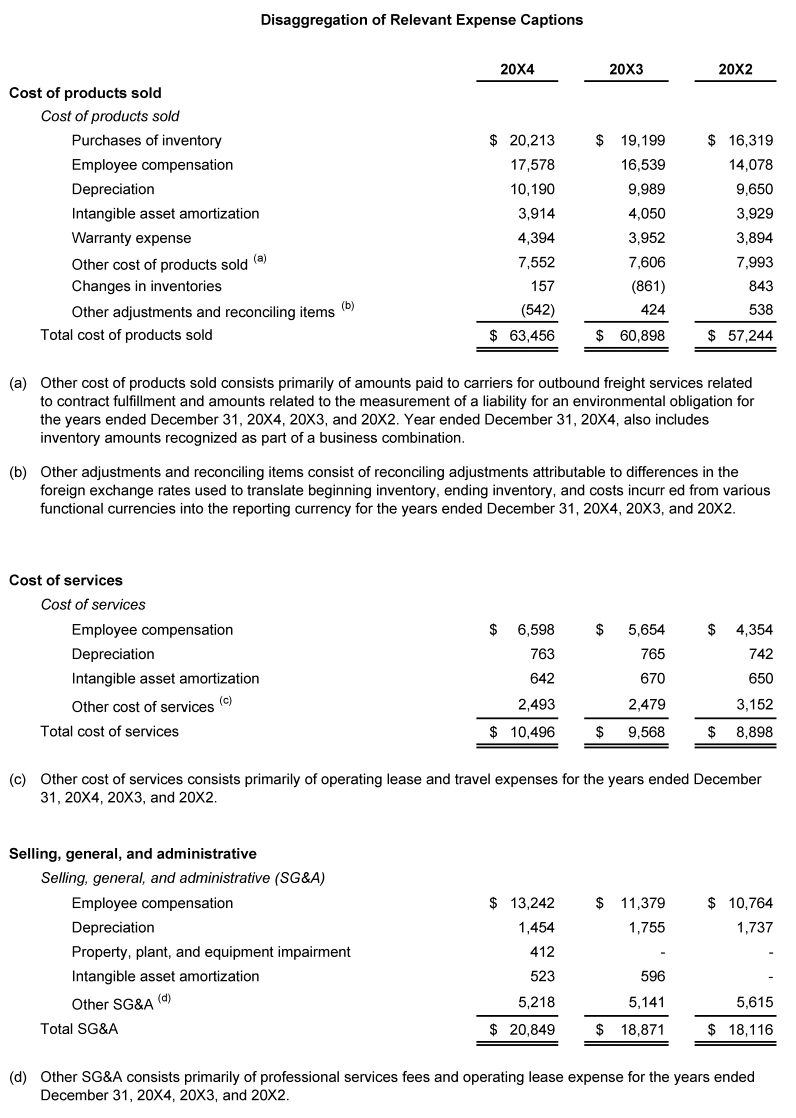 Disaggregation of Relevant Expense Captions

| | 20X4 | 20X3 | 20X2 |
|---|---|---|---|
| **Cost of products sold** | | | |
| *Cost of products sold* | | | |
| Purchases of inventory | $ 20,213 | $ 19,199 | $ 16,319 |
| Employee compensation | 17,578 | 16,539 | 14,078 |
| Depreciation | 10,190 | 9,989 | 9,650 |
| Intangible asset amortization | 3,914 | 4,050 | 3,929 |
| Warranty expense | 4,394 | 3,952 | 3,894 |
| Other cost of products sold $^{(a)}$ | 7,552 | 7,606 | 7,993 |
| Changes in inventories | 157 | (861) | 843 |
| Other adjustments and reconciling items $^{(b)}$ | (542) | 424 | 538 |
| Total cost of products sold | $ 63,456 | $ 60,898 | $ 57,244 |

(a) Other cost of products sold consists primarily of amounts paid to carriers for outbound freight services related to contract fulfillment and amounts related to the measurement of a liability for an environmental obligation for the years ended December 31, 20X4, 20X3, and 20X2. Year ended December 31, 20X4, also includes inventory amounts recognized as part of a business combination.

(b) Other adjustments and reconciling items consist of reconciling adjustments attributable to differences in the foreign exchange rates used to translate beginning inventory, ending inventory, and costs incurr ed from various functional currencies into the reporting currency for the years ended December 31, 20X4, 20X3, and 20X2.

| | | | |
|---|---|---|---|
| **Cost of services** | | | |
| *Cost of services* | | | |
| Employee compensation | $ 6,598 | $ 5,654 | $ 4,354 |
| Depreciation | 763 | 765 | 742 |
| Intangible asset amortization | 642 | 670 | 650 |
| Other cost of services $^{(c)}$ | 2,493 | 2,479 | 3,152 |
| Total cost of services | $ 10,496 | $ 9,568 | $ 8,898 |

(c) Other cost of services consists primarily of operating lease and travel expenses for the years ended December 31, 20X4, 20X3, and 20X2.

| | | | |
|---|---|---|---|
| **Selling, general, and administrative** | | | |
| *Selling, general, and administrative (SG&A)* | | | |
| Employee compensation | $ 13,242 | $ 11,379 | $ 10,764 |
| Depreciation | 1,454 | 1,755 | 1,737 |
| Property, plant, and equipment impairment | 412 | - | - |
| Intangible asset amortization | 523 | 596 | - |
| Other SG&A $^{(d)}$ | 5,218 | 5,141 | 5,615 |
| Total SG&A | $ 20,849 | $ 18,871 | $ 18,116 |

(d) Other SG&A consists primarily of professional services fees and operating lease expense for the years ended December 31, 20X4, 20X3, and 20X2.